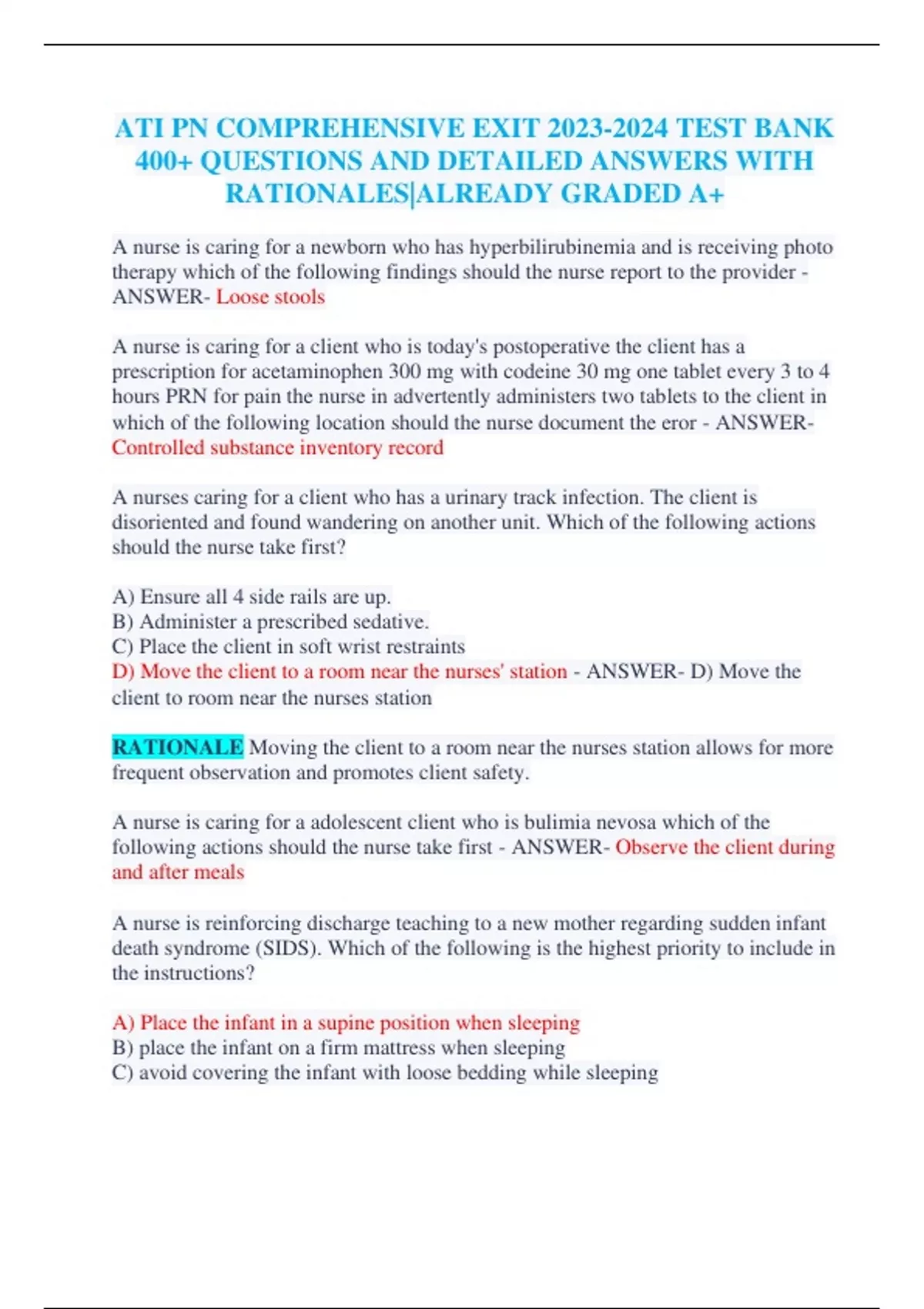 ATI PN COMPREHENSIVE EXIT 2023-2024 TEST BANK 400+ QUESTIONS AND DETAILED ANSWERS WITH RATIONALES|ALREADY GRADED A+

A nurse is caring for a newborn who has hyperbilirubinemia and is receiving photo therapy which of the following findings should the nurse report to the provider - ANSWER- Loose stools

A nurse is caring for a client who is today's postoperative the client has a prescription for acetaminophen 300 mg with codeine 30 mg one tablet every 3 to 4 hours PRN for pain the nurse in advertently administers two tablets to the client in which of the following location should the nurse document the eror - ANSWER- Controlled substance inventory record

A nurses caring for a client who has a urinary track infection. The client is disoriented and found wandering on another unit. Which of the following actions should the nurse take first?

A) Ensure all 4 side rails are up.
B) Administer a prescribed sedative.
C) Place the client in soft wrist restraints
D) Move the client to a room near the nurses' station - ANSWER- D) Move the client to room near the nurses station

RATIONALE Moving the client to a room near the nurses station allows for more frequent observation and promotes client safety.

A nurse is caring for a adolescent client who is bulimia nevosa which of the following actions should the nurse take first - ANSWER- Observe the client during and after meals

A nurse is reinforcing discharge teaching to a new mother regarding sudden infant death syndrome (SIDS). Which of the following is the highest priority to include in the instructions?

A) Place the infant in a supine position when sleeping
B) place the infant on a firm mattress when sleeping
C) avoid covering the infant with loose bedding while sleeping